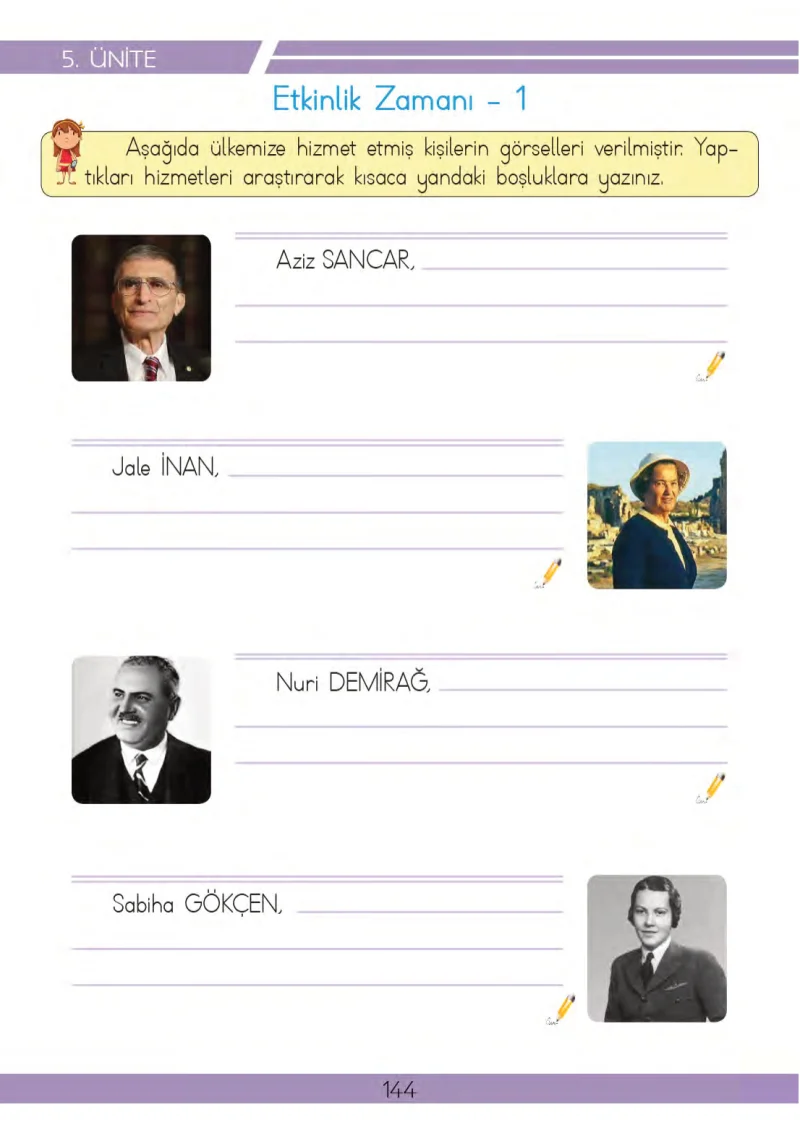 5. ÜNİTE

Etkinlik Zamanı - 1

Aşağıda ülkemize hizmet etmiş kişilerin görselleri verilmiştir. Yaptıkları hizmetleri araştırarak kısaca yandaki boşluklara yazınız.

Aziz SANCAR,

Jale İNAN,

Nuri DEMİRAĞ,

Sabiha GÖKÇEN,

144